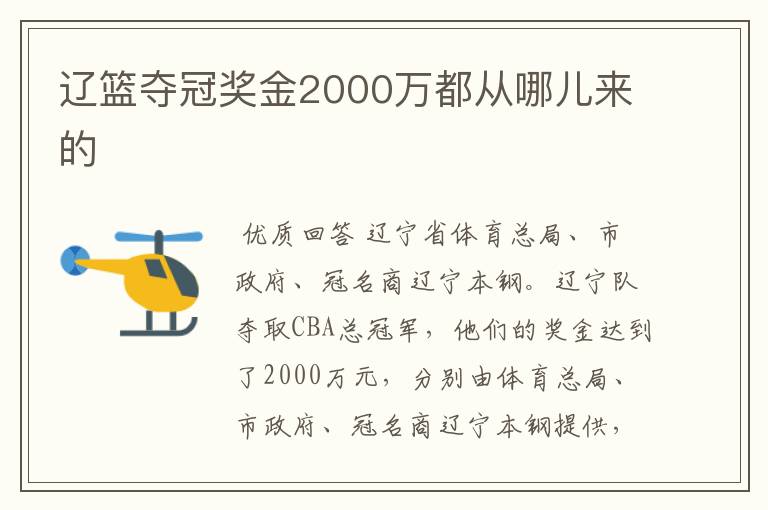 辽篮夺冠奖金2000万都从哪儿来的

优质回答 辽宁省体育总局、市政府、冠名商辽宁本钢。辽宁队夺取CBA总冠军，他们的奖金达到了2000万元，分别由体育总局、市政府、冠名商辽宁本钢提供，